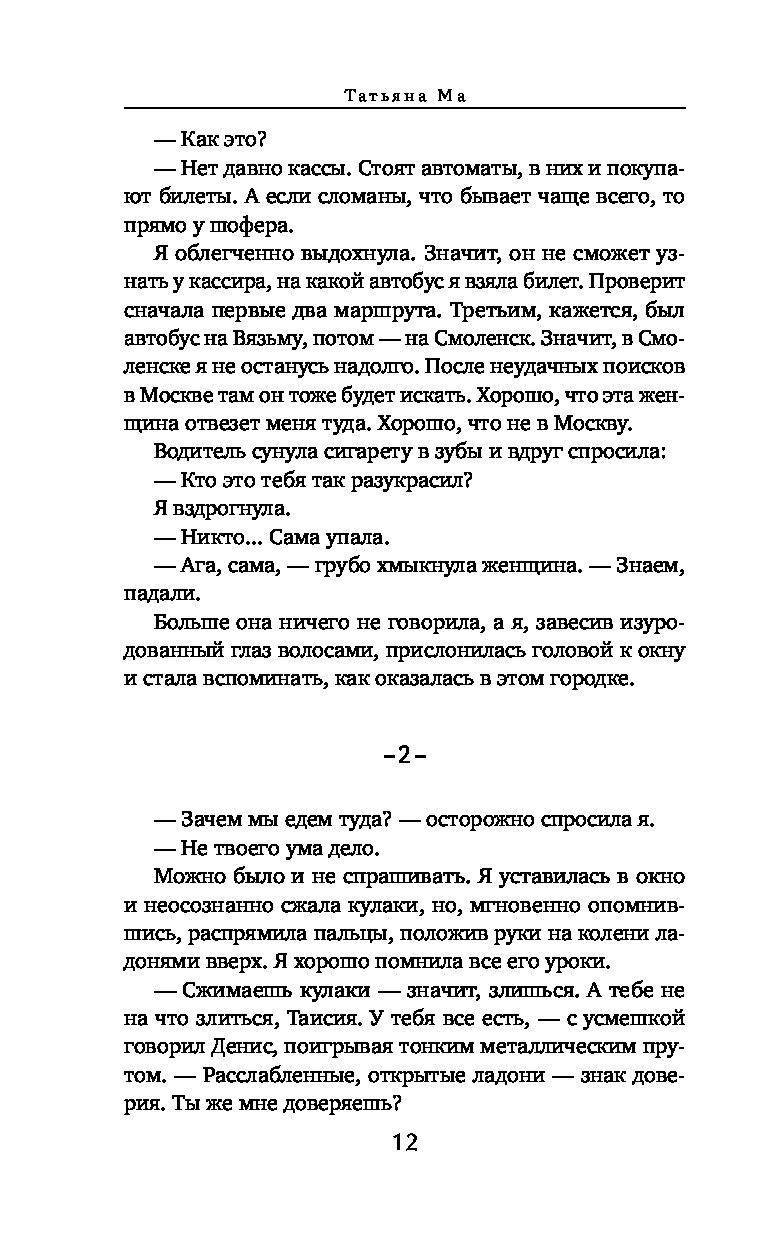 Татьяна Ма

— Как это?

— Нет давно кассы. Стоят автоматы, в них и покупают билеты. А если сломаны, что бывает чаще всего, то прямо у шофера.

Я облегченно выдохнула. Значит, он не сможет узнать у кассира, на какой автобус я взяла билет. Проверит сначала первые два маршрута. Третьим, кажется, был автобус на Вязьму, потом — на Смоленск. Значит, в Смоленске я не останусь надолго. После неудачных поисков в Москве там он тоже будет искать. Хорошо, что эта женщина отвезет меня туда. Хорошо, что не в Москву.

Водитель сунула сигарету в зубы и вдруг спросила:

— Кто это тебя так разукрасил?

Я вздрогнула.

— Никто... Сама упала.

— Ага, сама, — грубо хмыкнула женщина. — Знаем, падали.

Больше она ничего не говорила, а я, завесив изуродованный глаз волосами, прислонилась головой к окну и стала вспоминать, как оказалась в этом городке.

–2–

— Зачем мы едем туда? — осторожно спросила я.

— Не твоего ума дело.

Можно было и не спрашивать. Я уставилась в окно и неосознанно сжала кулаки, но, мгновенно опомнившись, распрямила пальцы, положив руки на колени ладонями вверх. Я хорошо помнила все его уроки.

— Сжимаешь кулаки — значит, злишься. А тебе не на что злиться, Таисия. У тебя все есть, — с усмешкой говорил Денис, поигрывая тонким металлическим прутом. — Расслабленные, открытые ладони — знак доверия. Ты же мне доверяешь?

12